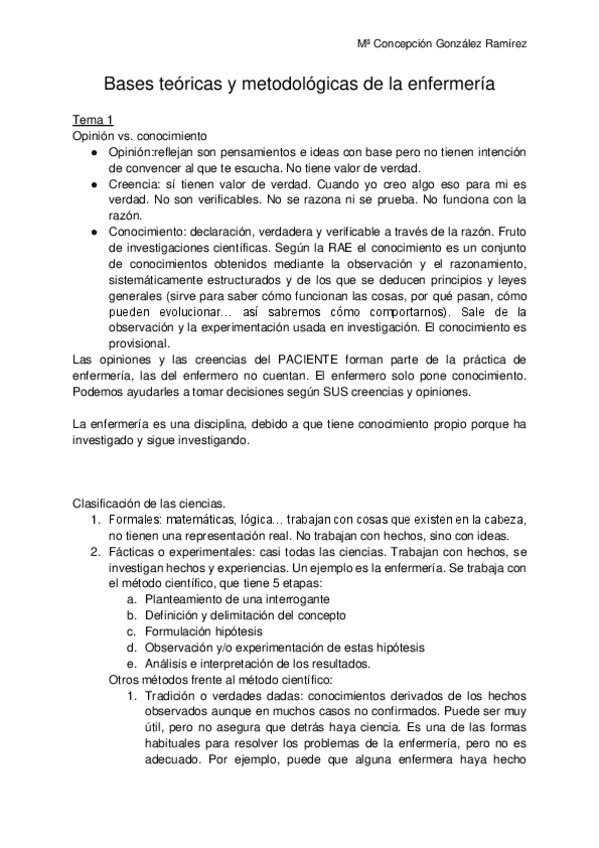 Mª Concepción González Ramírez

Bases teóricas y metodológicas de la enfermería

Tema 1
Opinión vs. conocimiento
● Opinión:reflejan son pensamientos e ideas con base pero no tienen intención de convencer al que te escucha. No tiene valor de verdad.
● Creencia: sí tienen valor de verdad. Cuando yo creo algo eso para mi es verdad. No son verificables. No se razona ni se prueba. No funciona con la razón.
● Conocimiento: declaración, verdadera y verificable a través de la razón. Fruto de investigaciones científicas. Según la RAE el conocimiento es un conjunto de conocimientos obtenidos mediante la observación y el razonamiento, sistemáticamente estructurados y de los que se deducen principios y leyes generales (sirve para saber cómo funcionan las cosas, por qué pasan, cómo pueden evolucionar… así sabremos cómo comportarnos). Sale de la observación y la experimentación usada en investigación. El conocimiento es provisional.
Las opiniones y las creencias del PACIENTE forman parte de la práctica de enfermería, las del enfermero no cuentan. El enfermero solo pone conocimiento. Podemos ayudarles a tomar decisiones según SUS creencias y opiniones.

La enfermería es una disciplina, debido a que tiene conocimiento propio porque ha investigado y sigue investigando.

Clasificación de las ciencias.
1. Formales: matemáticas, lógica… trabajan con cosas que existen en la cabeza, no tienen una representación real. No trabajan con hechos, sino con ideas.
2. Fácticas o experimentales: casi todas las ciencias. Trabajan con hechos, se investigan hechos y experiencias. Un ejemplo es la enfermería. Se trabaja con el método científico, que tiene 5 etapas:
a. Planteamiento de una interrogante
b. Definición y delimitación del concepto
c. Formulación hipótesis
d. Observación y/o experimentación de estas hipótesis
e. Análisis e interpretación de los resultados.
Otros métodos frente al método científico:
1. Tradición o verdades dadas: conocimientos derivados de los hechos observados aunque en muchos casos no confirmados. Puede ser muy útil, pero no asegura que detrás haya ciencia. Es una de las formas habituales para resolver los problemas de la enfermería, pero no es adecuado. Por ejemplo, puede que alguna enfermera haya hecho